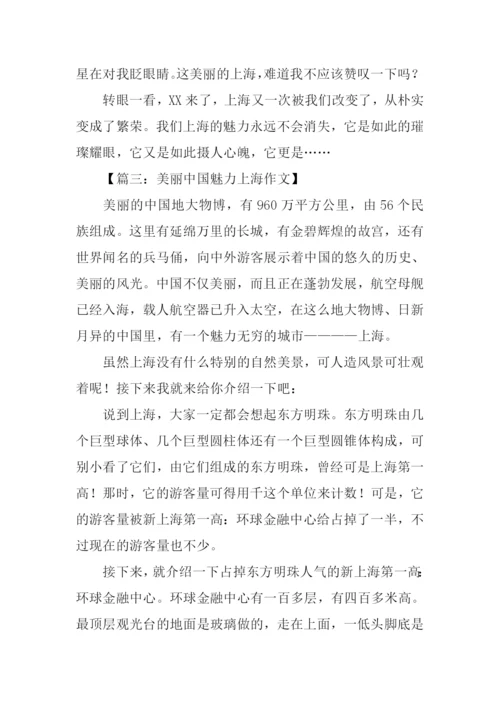 星在对我眨眼睛。这美丽的上海，难道我不应该赞叹一下吗？

转眼一看，XX 来了，上海又一次被我们改变了，从朴实变成了繁荣。我们上海的魅力永远不会消失，它是如此的璀璨耀眼，它又是如此摄人心魄，它更是……

【篇三：美丽中国魅力上海作文】

美丽的中国地大物博，有 960 万平方公里，由 56 个民族组成。这里有延绵万里的长城，有金碧辉煌的故宫，还有世界闻名的兵马俑，向中外游客展示着中国的悠久的历史、美丽的风光。中国不仅美丽，而且正在蓬勃发展，航空母舰已经入海，载人航空器已升入太空，在这么地大物博、日新月异的中国里，有一个魅力无穷的城市————上海。

虽然上海没有什么特别的自然美景，可人造风景可壮观着呢！接下来我就来给你介绍一下吧：

说到上海，大家一定都会想起东方明珠。东方明珠由几个巨型球体、几个巨型圆柱体还有一个巨型圆锥体构成，可别小看了它们，由它们组成的东方明珠，曾经可是上海第一高！那时，它的游客量可得用千这个单位来计数！可是，它的游客量被新上海第一高：环球金融中心给占掉了一半，不过现在的游客量也不少。

接下来，就介绍一下占掉东方明珠人气的新上海第一高：环球金融中心。环球金融中心有一百多层，有四百多米高。最顶层观光台的地面是玻璃做的，走在上面，一低头脚底是